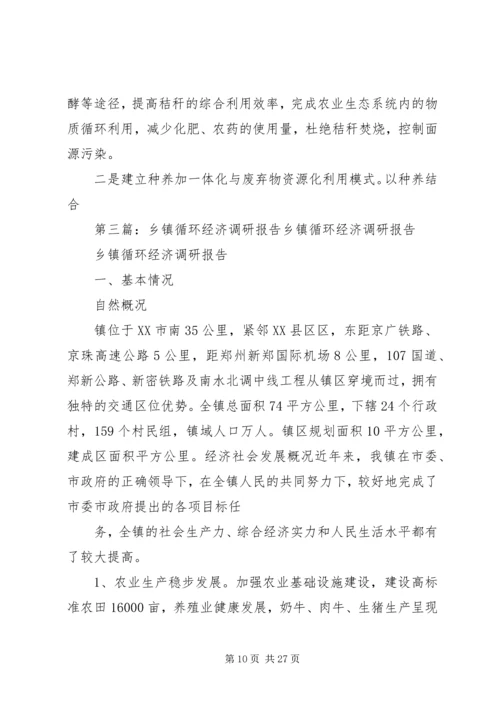 酵等途径，提高秸秆的综合利用效率，完成农业生态系统内的物质循环利用，减少化肥、农药的使用量，杜绝秸秆焚烧，控制面源污染。

二是建立种养加一体化与废弃物资源化利用模式。以种养结合

第三篇：乡镇循环经济调研报告乡镇循环经济调研报告

乡镇循环经济调研报告

一、基本情况

自然概况

镇位于XX市南35公里，紧邻XX县区区，东距京广铁路、京珠高速公路5公里，距郑州新郑国际机场8公里，107国道、郑新公路、新密铁路及南水北调中线工程从镇区穿境而过，拥有独特的交通区位优势。全镇总面积74平方公里，下辖24个行政村，159个村民组，镇域人口万人。镇区规划面积10平方公里，建成区面积平方公里。经济社会发展概况近年来，我镇在市委、市政府的正确领导下，在全镇人民的共同努力下，较好地完成了市委市政府提出的各项目标任

务，全镇的社会生产力、综合经济实力和人民生活水平都有了较大提高。

1、农业生产稳步发展。加强农业基础设施建设，建设高标准农田16000亩，养殖业健康发展，奶牛、肉牛、生猪生产呈现

第10页 共27页